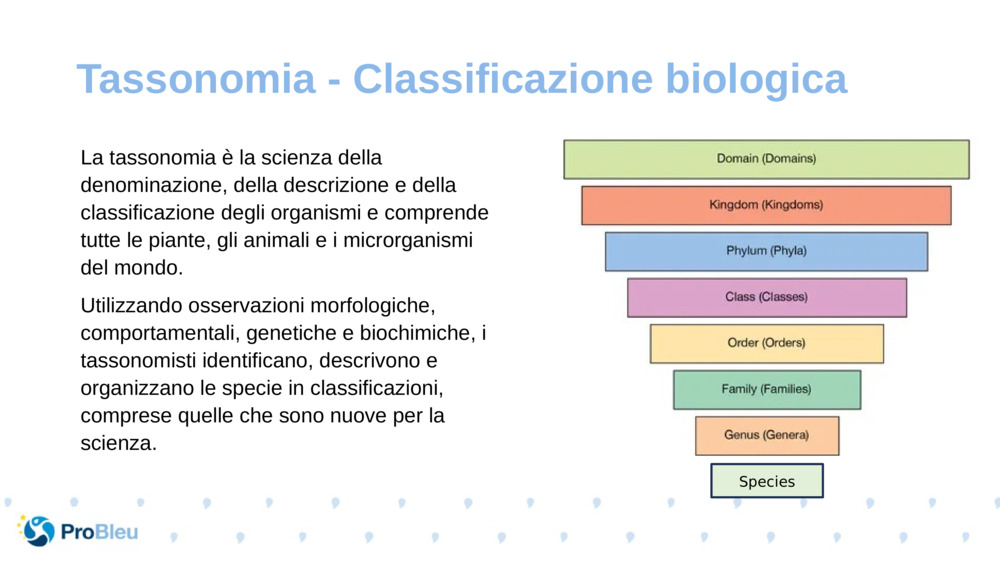 Tassonomia - Classificazione biologica

La tassonomia è la scienza della denominazione, della descrizione e della classificazione degli organismi e comprende tutte le piante, gli animali e i microrganismi del mondo.

Utilizzando osservazioni morfologiche, comportamentali, genetiche e biochimiche, i tassonomisti identificano, descrivono e organizzano le specie in classificazioni, comprese quelle che sono nuove per la scienza.

Domain (Domains)

Kingdom (Kingdoms)

Phylum (Phyla)

Class (Classes)

Order (Orders)

Family (Families)

Genus (Genera)

Species

ProBleu